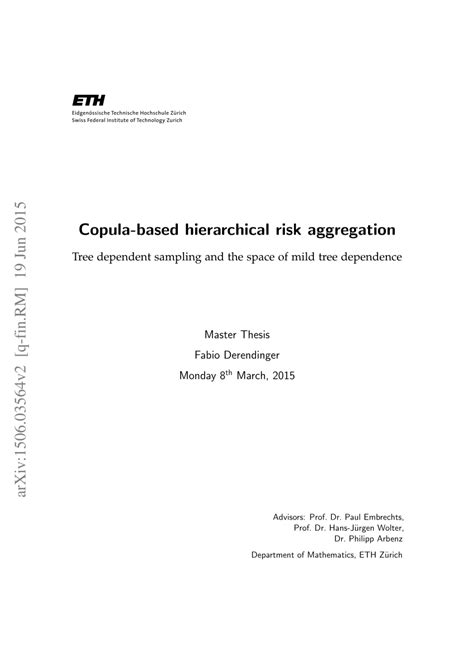 ETH
Eidgenössische Technische Hochschule Zürich
Swiss Federal Institute of Technology Zurich

arXiv:1506.03564v2 [q-fin.RM] 19 Jun 2015

Copula-based hierarchical risk aggregation

Tree dependent sampling and the space of mild tree dependence

Master Thesis
Fabio Derendinger
Monday 8$^{th}$ March, 2015

Advisors: Prof. Dr. Paul Embrechts,
Prof. Dr. Hans-Jürgen Wolter,
Dr. Philipp Arbenz

Department of Mathematics, ETH Zürich